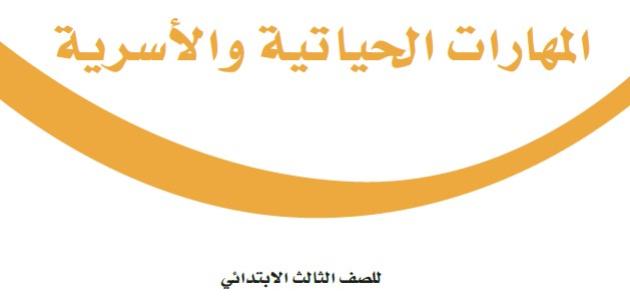 المهارات الحياتية والأسرية

للصف الثالث الابتدائي